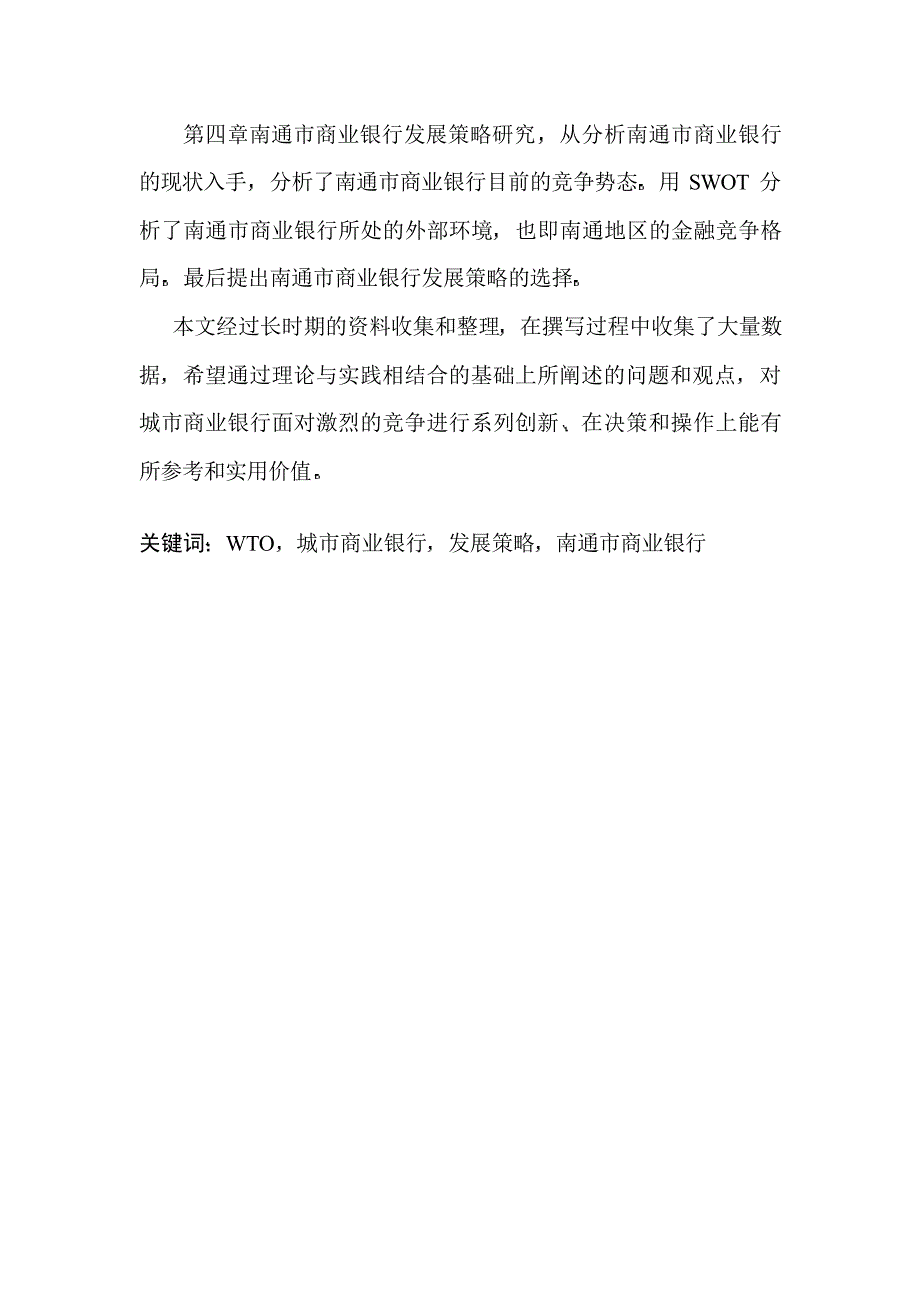 第四章南通市商业银行发展策略研究，从分析南通市商业银行的现状入手，分析了南通市商业银行目前的竞争势态。用 SWOT 分析了南通市商业银行所处的外部环境，也即南通地区的金融竞争格局。最后提出南通市商业银行发展策略的选择。

本文经过长时期的资料收集和整理，在撰写过程中收集了大量数据，希望通过理论与实践相结合的基础上所阐述的问题和观点，对城市商业银行面对激烈的竞争进行系列创新、在决策和操作上能有所参考和实用价值。

关键词：WTO，城市商业银行，发展策略，南通市商业银行